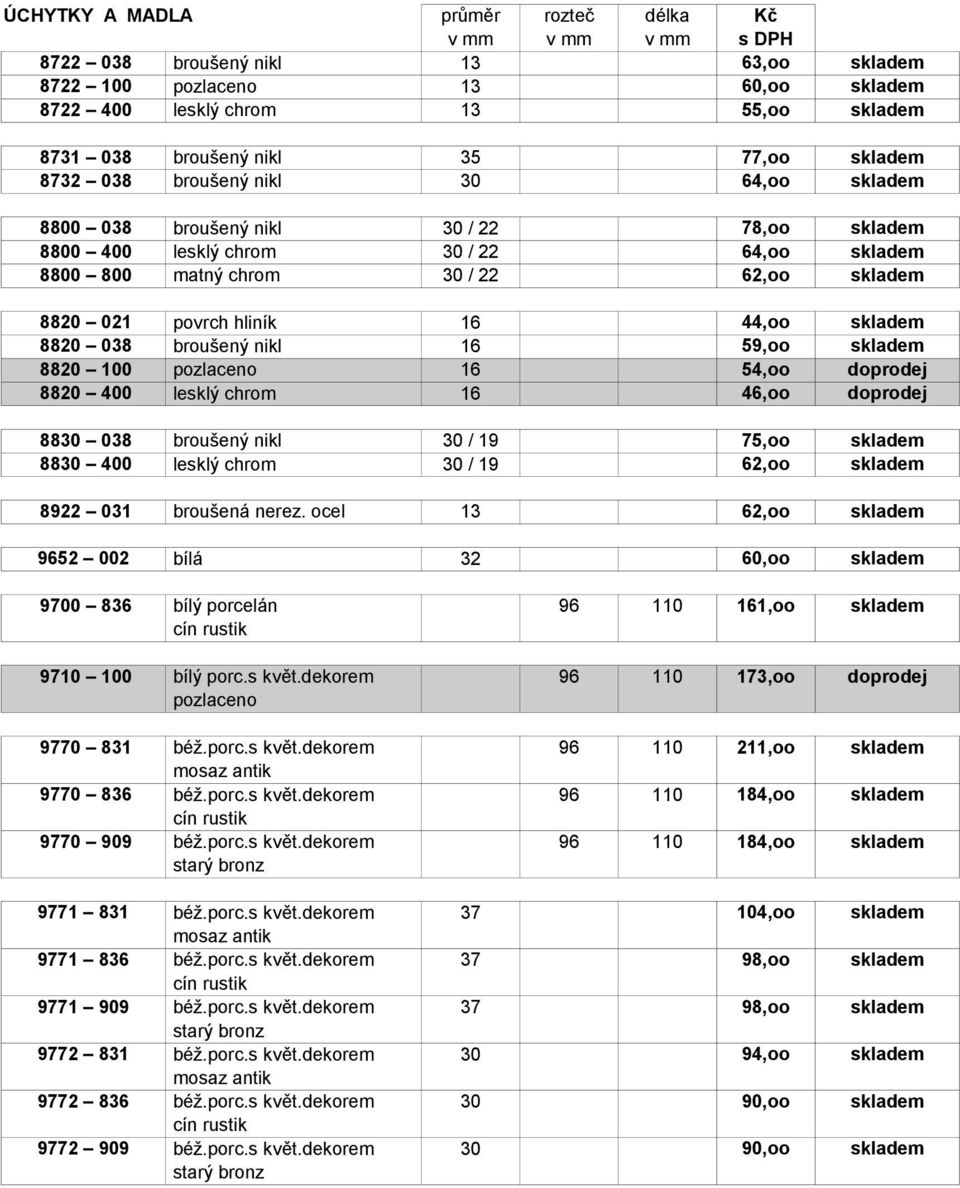 | ÚCHYTKY A MADLA | | průměr v mm | rozteč v mm | délka v mm | Kč s DPH | |
|---|---|---|---|---|---|---|
| 8722 – 038 | broušený nikl | 13 | | | 63,oo | skladem |
| 8722 – 100 | pozlaceno | 13 | | | 60,oo | skladem |
| 8722 – 400 | lesklý chrom | 13 | | | 55,oo | skladem |
| 8731 – 038 | broušený nikl | 35 | | | 77,oo | skladem |
| 8732 – 038 | broušený nikl | 30 | | | 64,oo | skladem |
| 8800 – 038 | broušený nikl | 30 / 22 | | | 78,oo | skladem |
| 8800 – 400 | lesklý chrom | 30 / 22 | | | 64,oo | skladem |
| 8800 – 800 | matný chrom | 30 / 22 | | | 62,oo | skladem |
| 8820 – 021 | povrch hliník | 16 | | | 44,oo | skladem |
| 8820 – 038 | broušený nikl | 16 | | | 59,oo | skladem |
| 8820 – 100 | pozlaceno | 16 | | | 54,oo | doprodej |
| 8820 – 400 | lesklý chrom | 16 | | | 46,oo | doprodej |
| 8830 – 038 | broušený nikl | 30 / 19 | | | 75,oo | skladem |
| 8830 – 400 | lesklý chrom | 30 / 19 | | | 62,oo | skladem |
| 8922 – 031 | broušená nerez. ocel | 13 | | | 62,oo | skladem |
| 9652 – 002 | bílá | 32 | | | 60,oo | skladem |
| 9700 – 836 | bílý porcelán cín rustik | | 96 | 110 | 161,oo | skladem |
| 9710 – 100 | bílý porc.s květ.dekorem pozlaceno | | 96 | 110 | 173,oo | doprodej |
| 9770 – 831 | béž.porc.s květ.dekorem mosaz antik | | 96 | 110 | 211,oo | skladem |
| 9770 – 836 | béž.porc.s květ.dekorem cín rustik | | 96 | 110 | 184,oo | skladem |
| 9770 – 909 | béž.porc.s květ.dekorem starý bronz | | 96 | 110 | 184,oo | skladem |
| 9771 – 831 | béž.porc.s květ.dekorem mosaz antik | 37 | | | 104,oo | skladem |
| 9771 – 836 | béž.porc.s květ.dekorem cín rustik | 37 | | | 98,oo | skladem |
| 9771 – 909 | béž.porc.s květ.dekorem starý bronz | 37 | | | 98,oo | skladem |
| 9772 – 831 | béž.porc.s květ.dekorem mosaz antik | 30 | | | 94,oo | skladem |
| 9772 – 836 | béž.porc.s květ.dekorem cín rustik | 30 | | | 90,oo | skladem |
| 9772 – 909 | béž.porc.s květ.dekorem starý bronz | 30 | | | 90,oo | skladem |